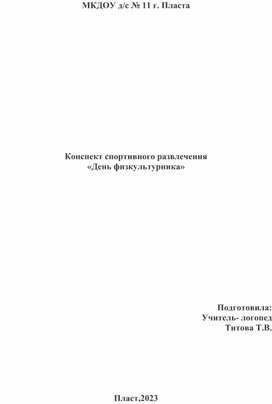 МКДОУ д/с № 11 г. Пласта

Конспект спортивного развлечения
«День физкультурника»

Подготовила:
Учитель- логопед
Титова Т.В.

Пласт,2023